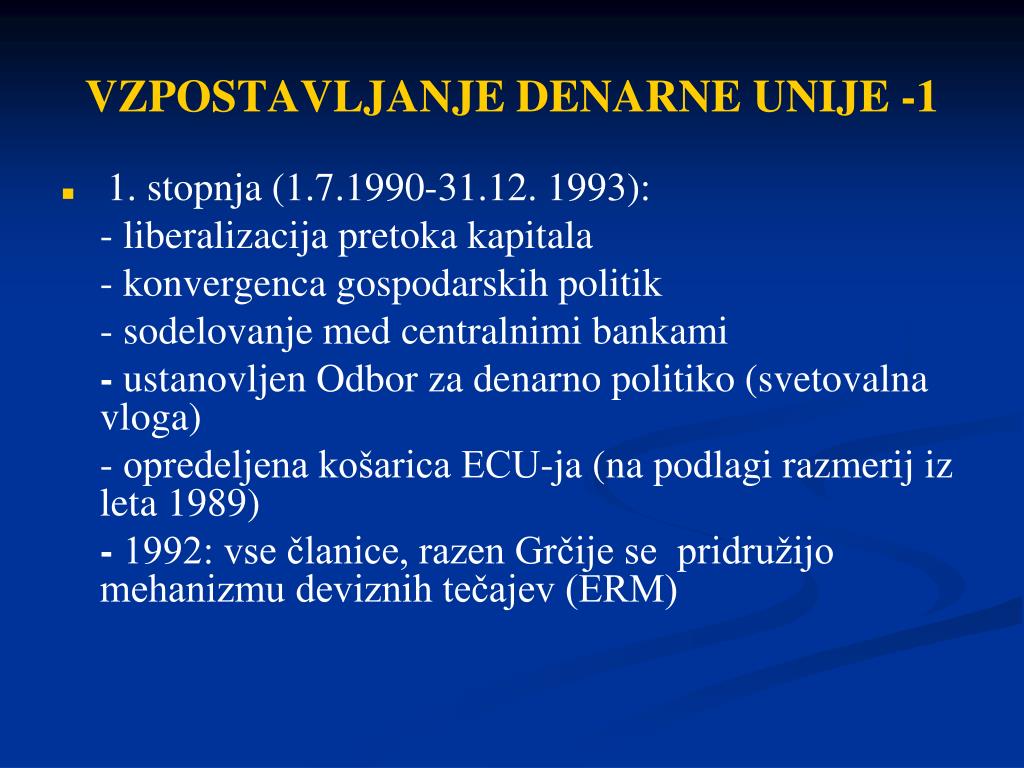 VZPOSTAVLJANJE DENARNE UNIJE -1

1. stopnja (1.7.1990-31.12. 1993):
- liberalizacija pretoka kapitala
- konvergenca gospodarskih politik
- sodelovanje med centralnimi bankami
- ustanovljen Odbor za denarno politiko (svetovalna vloga)
- opredeljena košarica ECU-ja (na podlagi razmerij iz leta 1989)
- 1992: vse članice, razen Grčije se pridružijo mehanizmu deviznih tečajev (ERM)